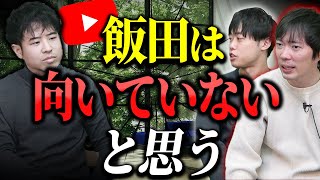 飯田は
向いていない
と思う